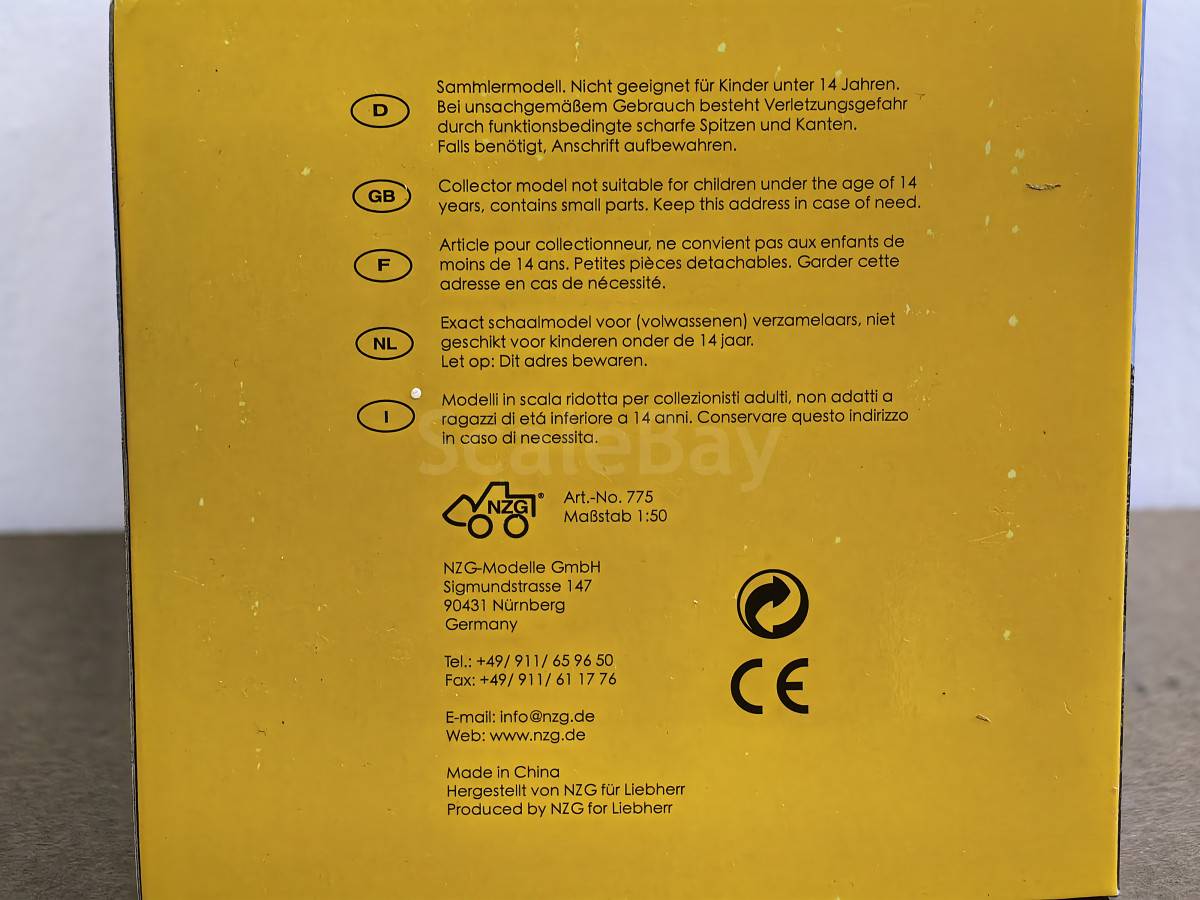 D

Sammlermodell. Nicht geeignet für Kinder unter 14 Jahren. Bei unsachgemäßem Gebrauch besteht Verletzungsgefahr durch funktionsbedingte scharfe Spitzen und Kanten. Falls benötigt, Anschrift aufbewahren.

GB

Collector model not suitable for children under the age of 14 years, contains small parts. Keep this address in case of need.

F

Article pour collectionneur, ne convient pas aux enfants de moins de 14 ans. Petites pièces detachables. Garder cette adresse en cas de nécessité.

NL

Exact schaalmodel voor (volwassenen) verzamelaars, niet geschikt voor kinderen onder de 14 jaar.
Let op: Dit adres bewaren.

I

Modelli in scala ridotta per collezionisti adulti, non adatti a ragazzi di etá inferiore a 14 anni. Conservare questo indirizzo in caso di necessita.

NZG®

Art.-No. 775
Maßstab 1:50

NZG-Modelle GmbH
Sigmundstrasse 147
90431 Nürnberg
Germany

Tel.: +49/ 911/ 65 96 50
Fax: +49/ 911/ 61 17 76

E-mail: info@nzg.de
Web: www.nzg.de

Made in China
Hergestellt von NZG für Liebherr
Produced by NZG for Liebherr

CE

ScaleBay